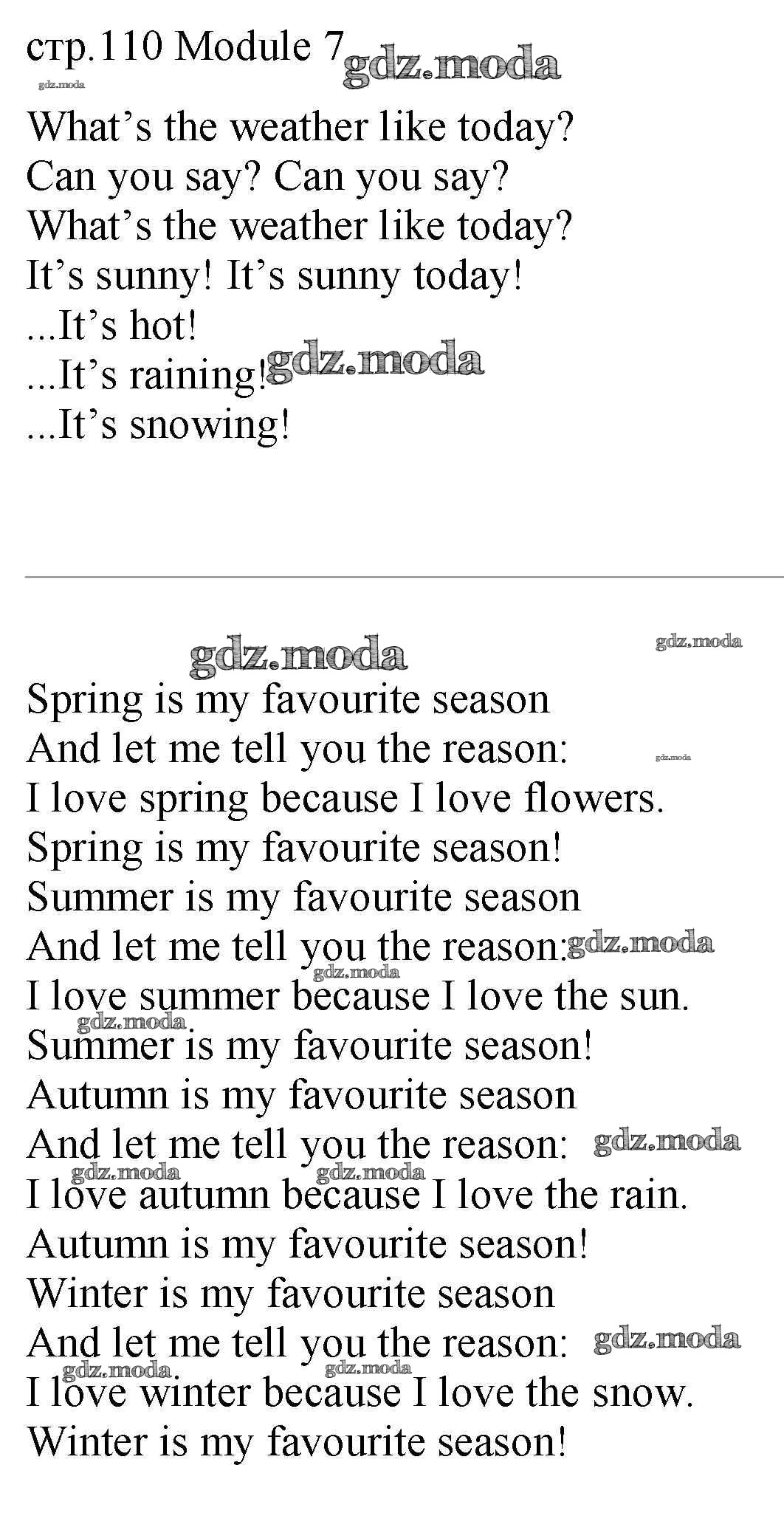 стр.110 Module 7

What's the weather like today?
Can you say? Can you say?
What's the weather like today?
It's sunny! It's sunny today!
...It's hot!
...It's raining!
...It's snowing!

Spring is my favourite season
And let me tell you the reason:
I love spring because I love flowers.
Spring is my favourite season!
Summer is my favourite season
And let me tell you the reason:
I love summer because I love the sun.
Summer is my favourite season!
Autumn is my favourite season
And let me tell you the reason:
I love autumn because I love the rain.
Autumn is my favourite season!
Winter is my favourite season
And let me tell you the reason:
I love winter because I love the snow.
Winter is my favourite season!

gdz.moda